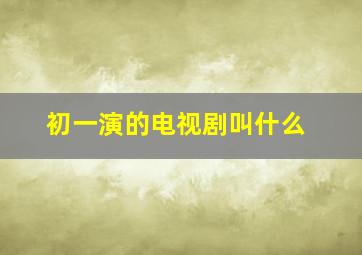 初一演的电视剧叫什么